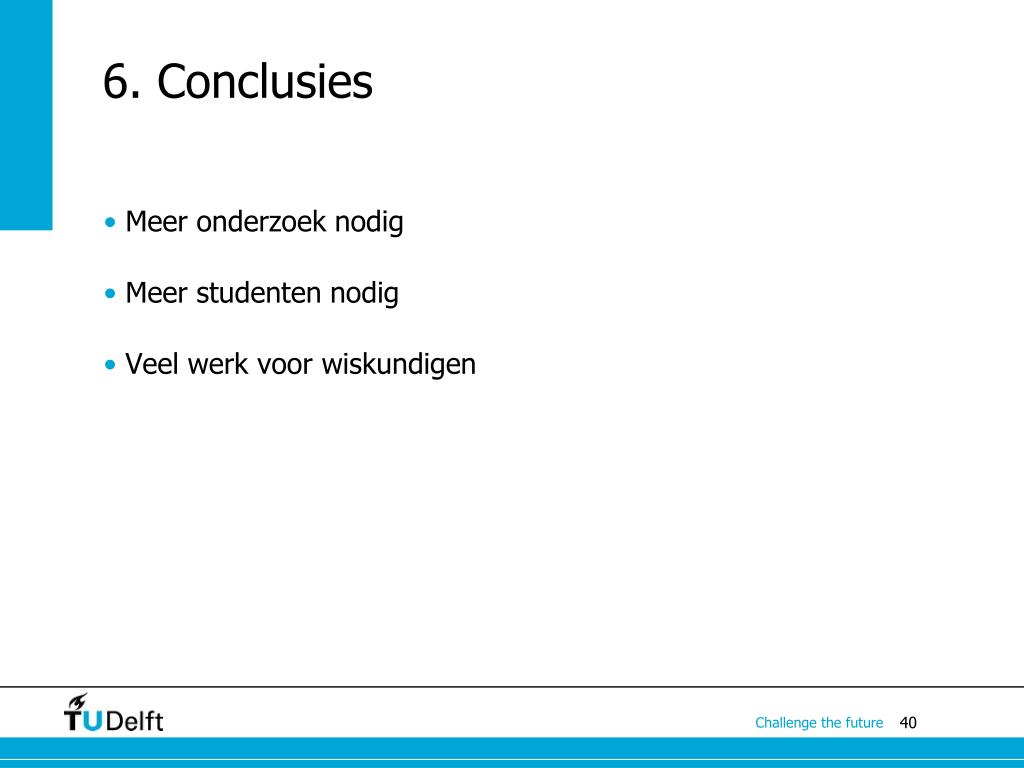 6. Conclusies

• Meer onderzoek nodig

• Meer studenten nodig

• Veel werk voor wiskundigen

TUDelft

Challenge the future 40